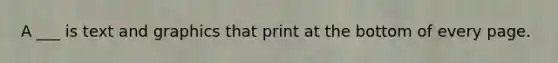 A ___ is text and graphics that print at the bottom of every page.